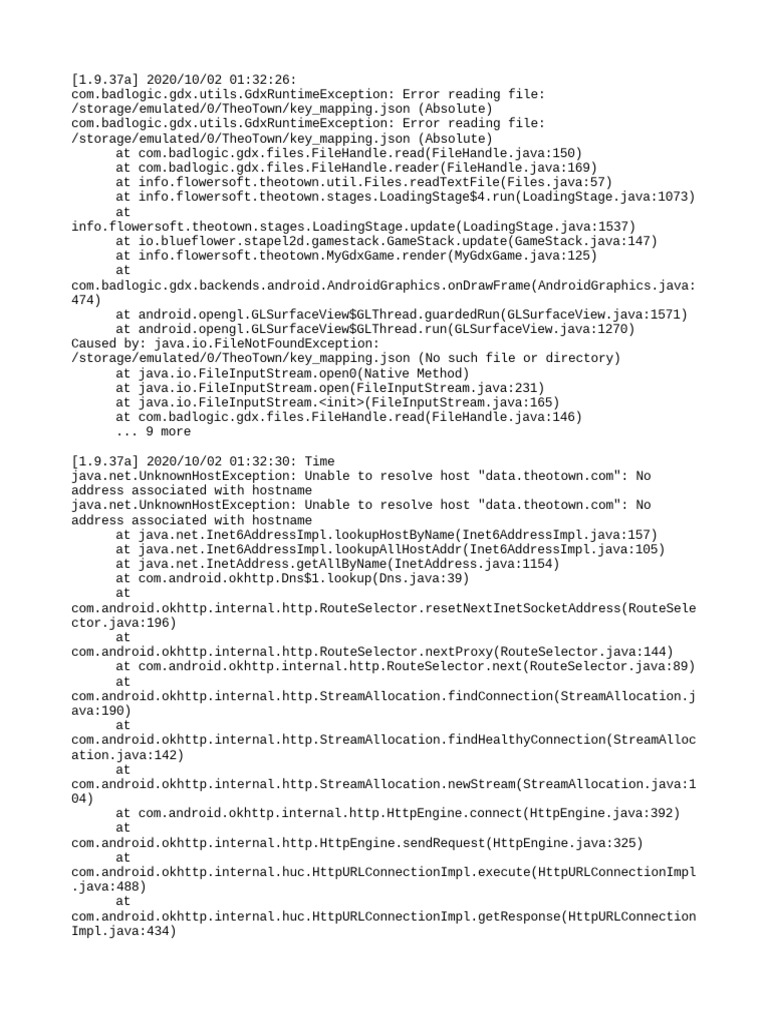 [1.9.37a] 2020/10/02 01:32:26:
com.badlogic.gdx.utils.GdxRuntimeException: Error reading file: /storage/emulated/0/TheoTown/key_mapping.json (Absolute)
com.badlogic.gdx.utils.GdxRuntimeException: Error reading file: /storage/emulated/0/TheoTown/key_mapping.json (Absolute)
at com.badlogic.gdx.files.FileHandle.read(FileHandle.java:150)
at com.badlogic.gdx.files.FileHandle.reader(FileHandle.java:169)
at info.flowersoft.theotown.util.Files.readTextFile(Files.java:57)
at info.flowersoft.theotown.stages.LoadingStage$4.run(LoadingStage.java:1073)
at
info.flowersoft.theotown.stages.LoadingStage.update(LoadingStage.java:1537)
at io.blueflower.stapel2d.gamestack.GameStack.update(GameStack.java:147)
at info.flowersoft.theotown.MyGdxGame.render(MyGdxGame.java:125)
at
com.badlogic.gdx.backends.android.AndroidGraphics.onDrawFrame(AndroidGraphics.java:474)
at android.opengl.GLSurfaceView$GLThread.guardedRun(GLSurfaceView.java:1571)
at android.opengl.GLSurfaceView$GLThread.run(GLSurfaceView.java:1270)
Caused by: java.io.FileNotFoundException: /storage/emulated/0/TheoTown/key_mapping.json (No such file or directory)
at java.io.FileInputStream.open0(Native Method)
at java.io.FileInputStream.open(FileInputStream.java:231)
at java.io.FileInputStream.<init>(FileInputStream.java:165)
at com.badlogic.gdx.files.FileHandle.read(FileHandle.java:146)
... 9 more

[1.9.37a] 2020/10/02 01:32:30: Time
java.net.UnknownHostException: Unable to resolve host "data.theotown.com": No address associated with hostname
java.net.UnknownHostException: Unable to resolve host "data.theotown.com": No address associated with hostname
at java.net.Inet6AddressImpl.lookupHostByName(Inet6AddressImpl.java:157)
at java.net.Inet6AddressImpl.lookupAllHostAddr(Inet6AddressImpl.java:105)
at java.net.InetAddress.getAllByName(InetAddress.java:1154)
at com.android.okhttp.Dns$1.lookup(Dns.java:39)
at
com.android.okhttp.internal.http.RouteSelector.resetNextInetSocketAddress(RouteSelector.java:196)
at
com.android.okhttp.internal.http.RouteSelector.nextProxy(RouteSelector.java:144)
at com.android.okhttp.internal.http.RouteSelector.next(RouteSelector.java:89)
at
com.android.okhttp.internal.http.StreamAllocation.findConnection(StreamAllocation.java:190)
at
com.android.okhttp.internal.http.StreamAllocation.findHealthyConnection(StreamAllocation.java:142)
at
com.android.okhttp.internal.http.StreamAllocation.newStream(StreamAllocation.java:104)
at com.android.okhttp.internal.http.HttpEngine.connect(HttpEngine.java:392)
at
com.android.okhttp.internal.http.HttpEngine.sendRequest(HttpEngine.java:325)
at
com.android.okhttp.internal.huc.HttpURLConnectionImpl.execute(HttpURLConnectionImpl.java:488)
at
com.android.okhttp.internal.huc.HttpURLConnectionImpl.getResponse(HttpURLConnectionImpl.java:434)